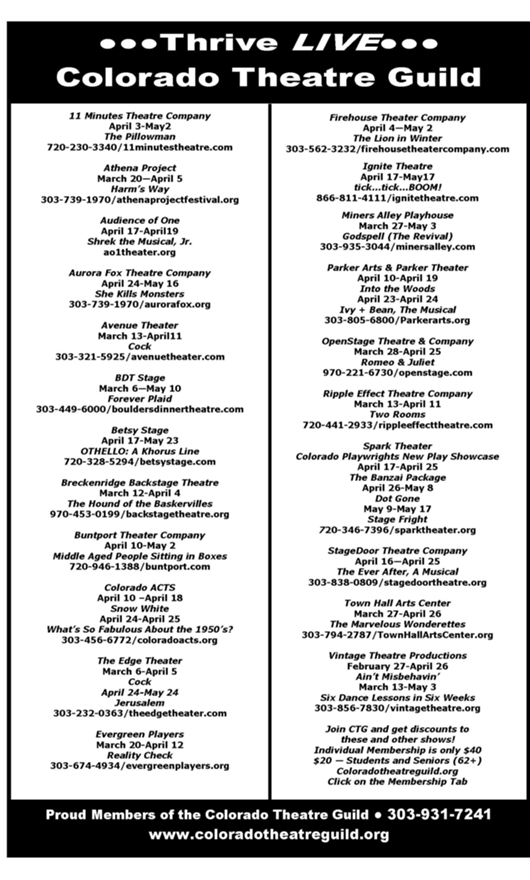 •••Thrive LIVE•••
Colorado Theatre Guild

11 Minutes Theatre Company
April 3-May2
The Pillowman
720-230-3340/11minutestheatre.com

Athena Project
March 20—April 5
Harm's Way
303-739-1970/athenaprojectfestival.org

Audience of One
April 17-April19
Shrek the Musical, Jr.
ao1theater.org

Aurora Fox Theatre Company
April 24-May 16
She Kills Monsters
303-739-1970/aurorafox.org

Avenue Theater
March 13-April11
Cock
303-321-5925/avenuetheater.com

BDT Stage
March 6—May 10
Forever Plaid
303-449-6000/bouldersdinnertheatre.com

Betsy Stage
April 17-May 23
OTHELLO: A Khorus Line
720-328-5294/betsystage.com

Breckenridge Backstage Theatre
March 12-April 4
The Hound of the Baskervilles
970-453-0199/backstagetheatre.org

Buntport Theater Company
April 10-May 2
Middle Aged People Sitting in Boxes
720-946-1388/buntport.com

Colorado ACTS
April 10 –April 18
Snow White
April 24-April 25
What's So Fabulous About the 1950's?
303-456-6772/coloradoacts.org

The Edge Theater
March 6-April 5
Cock
April 24-May 24
Jerusalem
303-232-0363/theedgetheater.com

Evergreen Players
March 20-April 12
Reality Check
303-674-4934/evergreenplayers.org

Firehouse Theater Company
April 4—May 2
The Lion in Winter
303-562-3232/firehousetheatercompany.com

Ignite Theatre
April 17-May17
tick...tick...BOOM!
866-811-4111/ignitetheatre.com

Miners Alley Playhouse
March 27-May 3
Godspell (The Revival)
303-935-3044/minersalley.com

Parker Arts & Parker Theater
April 10-April 19
Into the Woods
April 23-April 24
Ivy + Bean, The Musical
303-805-6800/Parkerarts.org

OpenStage Theatre & Company
March 28-April 25
Romeo & Juliet
970-221-6730/openstage.com

Ripple Effect Theatre Company
March 13-April 11
Two Rooms
720-441-2933/rippleeffecttheatre.com

Spark Theater
Colorado Playwrights New Play Showcase
April 17-April 25
The Banzai Package
April 26-May 8
Dot Gone
May 9-May 17
Stage Fright
720-346-7396/sparktheater.org

StageDoor Theatre Company
April 16—April 25
The Ever After, A Musical
303-838-0809/stagedoortheatre.org

Town Hall Arts Center
March 27-April 26
The Marvelous Wonderettes
303-794-2787/TownHallArtsCenter.org

Vintage Theatre Productions
February 27-April 26
Ain't Misbehavin'
March 13-May 3
Six Dance Lessons in Six Weeks
303-856-7830/vintagetheatre.org

Join CTG and get discounts to these and other shows!
Individual Membership is only $40
$20 — Students and Seniors (62+)
Coloradotheatreguild.org
Click on the Membership Tab

Proud Members of the Colorado Theatre Guild • 303-931-7241
www.coloradotheatreguild.org